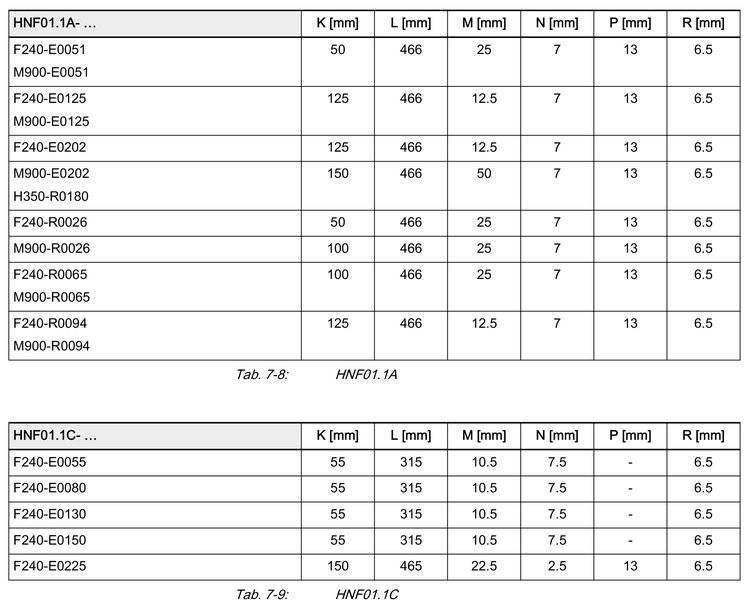 | HNF01.1A- ... | K [mm] | L [mm] | M [mm] | N [mm] | P [mm] | R [mm] |
|---|---|---|---|---|---|---|
| F240-E0051 M900-E0051 | 50 | 466 | 25 | 7 | 13 | 6.5 |
| F240-E0125 M900-E0125 | 125 | 466 | 12.5 | 7 | 13 | 6.5 |
| F240-E0202 | 125 | 466 | 12.5 | 7 | 13 | 6.5 |
| M900-E0202 H350-R0180 | 150 | 466 | 50 | 7 | 13 | 6.5 |
| F240-R0026 | 50 | 466 | 25 | 7 | 13 | 6.5 |
| M900-R0026 | 100 | 466 | 25 | 7 | 13 | 6.5 |
| F240-R0065 M900-R0065 | 100 | 466 | 25 | 7 | 13 | 6.5 |
| F240-R0094 M900-R0094 | 125 | 466 | 12.5 | 7 | 13 | 6.5 |

Tab. 7-8: HNF01.1A

| HNF01.1C- ... | K [mm] | L [mm] | M [mm] | N [mm] | P [mm] | R [mm] |
|---|---|---|---|---|---|---|
| F240-E0055 | 55 | 315 | 10.5 | 7.5 | - | 6.5 |
| F240-E0080 | 55 | 315 | 10.5 | 7.5 | - | 6.5 |
| F240-E0130 | 55 | 315 | 10.5 | 7.5 | - | 6.5 |
| F240-E0150 | 55 | 315 | 10.5 | 7.5 | - | 6.5 |
| F240-E0225 | 150 | 465 | 22.5 | 2.5 | 13 | 6.5 |

Tab. 7-9: HNF01.1C